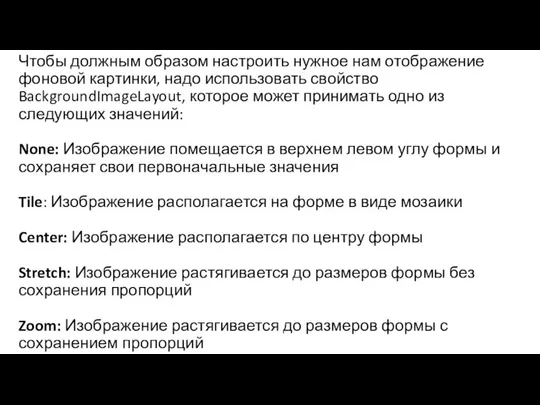 Чтобы должным образом настроить нужное нам отображение фоновой картинки, надо использовать свойство BackgroundImageLayout, которое может принимать одно из следующих значений:

None: Изображение помещается в верхнем левом углу формы и сохраняет свои первоначальные значения

Tile: Изображение располагается на форме в виде мозаики

Center: Изображение располагается по центру формы

Stretch: Изображение растягивается до размеров формы без сохранения пропорций

Zoom: Изображение растягивается до размеров формы с сохранением пропорций